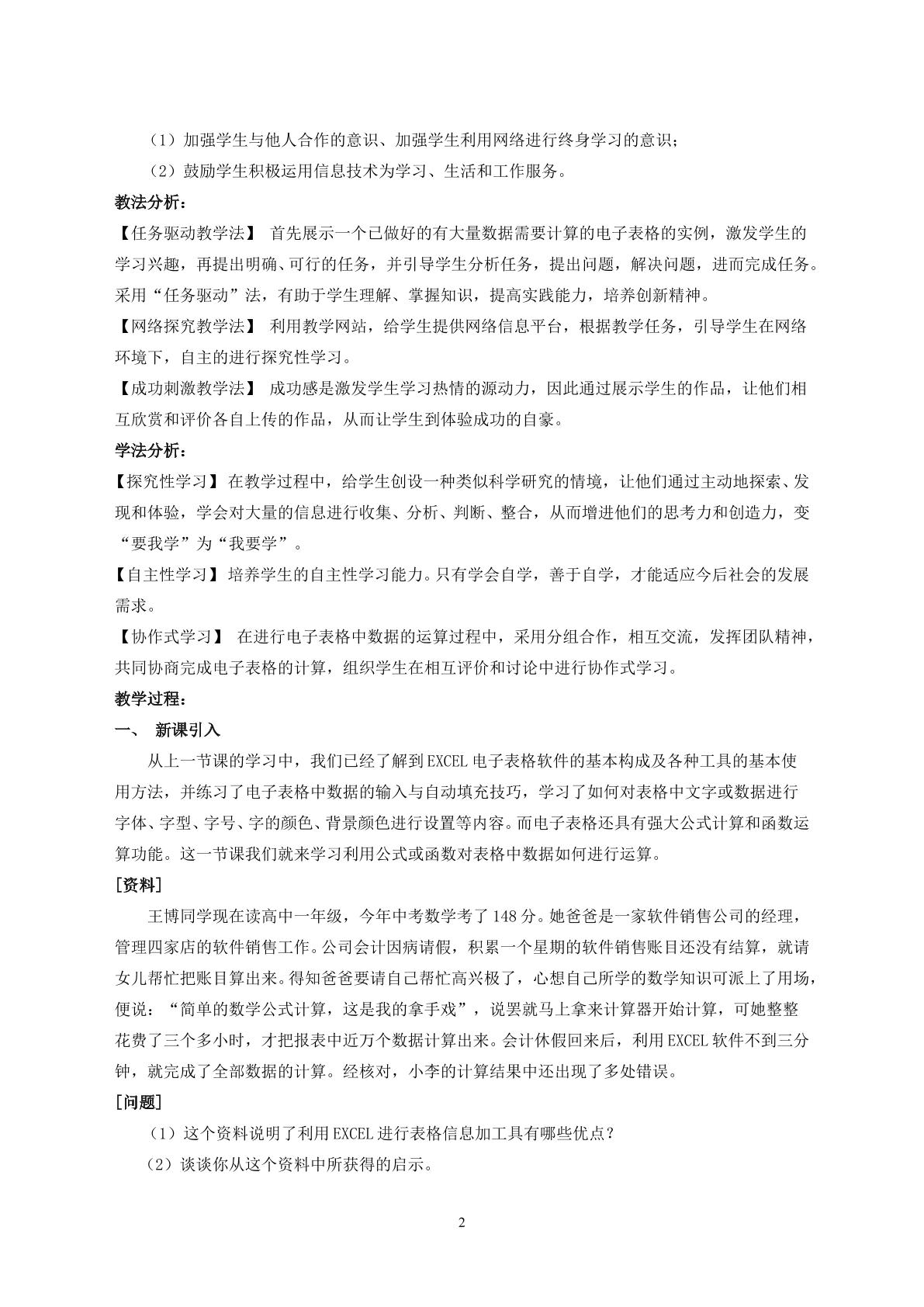 （1）加强学生与他人合作的意识、加强学生利用网络进行终身学习的意识；

（2）鼓励学生积极运用信息技术为学习、生活和工作服务。

教法分析：

【任务驱动教学法】 首先展示一个已做好的有大量数据需要计算的电子表格的实例，激发学生的学习兴趣，再提出明确、可行的任务，并引导学生分析任务，提出问题，解决问题，进而完成任务。采用“任务驱动”法，有助于学生理解、掌握知识，提高实践能力，培养创新精神。

【网络探究教学法】 利用教学网站，给学生提供网络信息平台，根据教学任务，引导学生在网络环境下，自主的进行探究性学习。

【成功刺激教学法】 成功感是激发学生学习热情的源动力，因此通过展示学生的作品，让他们相互欣赏和评价各自上传的作品，从而让学生到体验成功的自豪。

学法分析：

【探究性学习】在教学过程中，给学生创设一种类似科学研究的情境，让他们通过主动地探索、发现和体验，学会对大量的信息进行收集、分析、判断、整合，从而增进他们的思考力和创造力，变“要我学”为“我要学”。

【自主性学习】培养学生的自主性学习能力。只有学会自学，善于自学，才能适应今后社会的发展需求。

【协作式学习】 在进行电子表格中数据的运算过程中，采用分组合作，相互交流，发挥团队精神，共同协商完成电子表格的计算，组织学生在相互评价和讨论中进行协作式学习。

教学过程：

一、 新课引入

从上一节课的学习中，我们已经了解到EXCEL电子表格软件的基本构成及各种工具的基本使用方法，并练习了电子表格中数据的输入与自动填充技巧，学习了如何对表格中文字或数据进行字体、字型、字号、字的颜色、背景颜色进行设置等内容。而电子表格还具有强大公式计算和函数运算功能。这一节课我们就来学习利用公式或函数对表格中数据如何进行运算。

[资料]

王博同学现在读高中一年级，今年中考数学考了148分。她爸爸是一家软件销售公司的经理，管理四家店的软件销售工作。公司会计因病请假，积累一个星期的软件销售账目还没有结算，就请女儿帮忙把账目算出来。得知爸爸要请自己帮忙高兴极了，心想自己所学的数学知识可派上了用场，便说：“简单的数学公式计算，这是我的拿手戏”，说罢就马上拿来计算器开始计算，可她整整花费了三个多小时，才把报表中近万个数据计算出来。会计休假回来后，利用EXCEL软件不到三分钟，就完成了全部数据的计算。经核对，小李的计算结果中还出现了多处错误。

[问题]

（1）这个资料说明了利用EXCEL进行表格信息加工具有哪些优点？

（2）谈谈你从这个资料中所获得的启示。

2